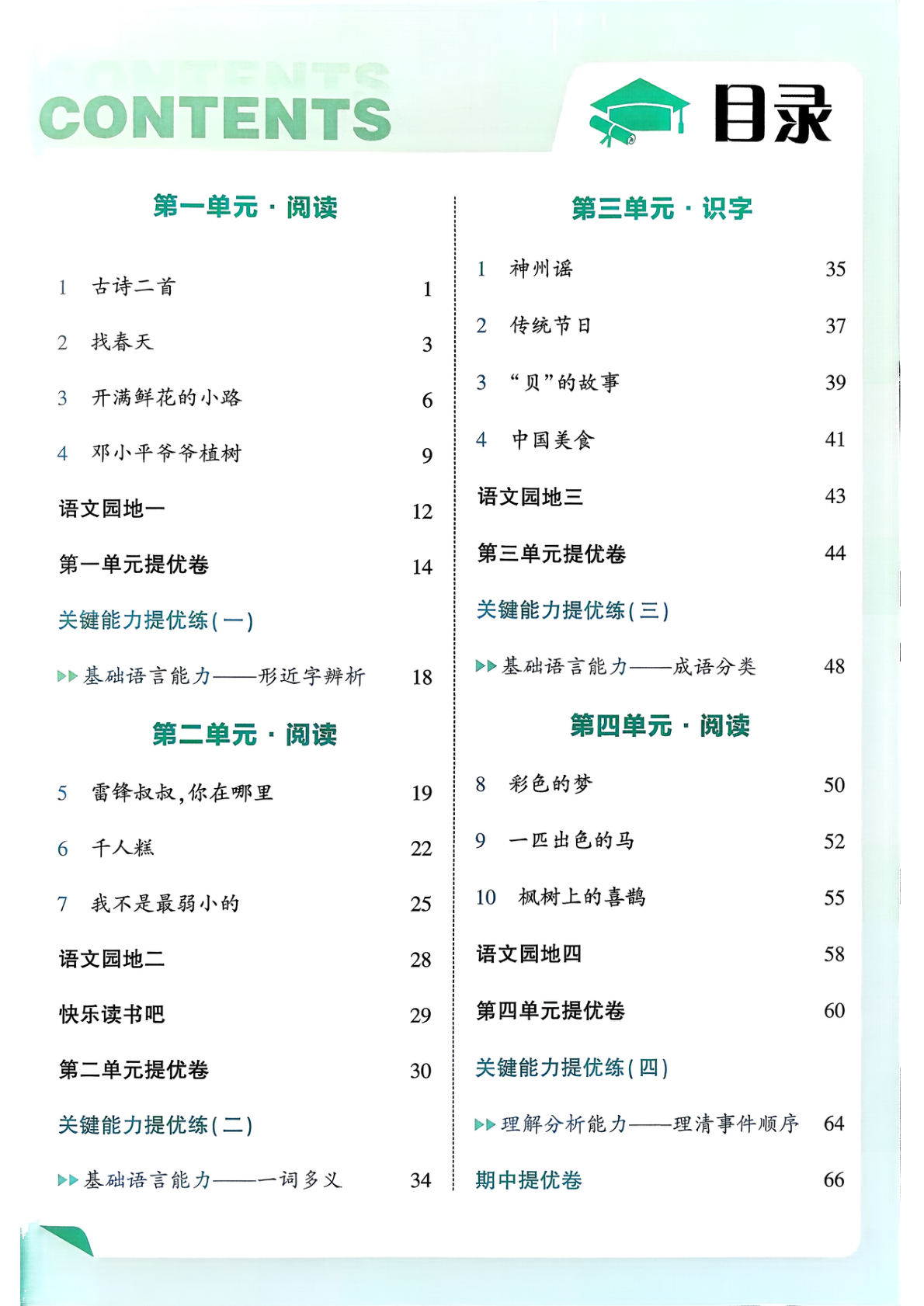 CONTENTS

目录

第一单元 · 阅读

1 古诗二首 1

2 找春天 3

3 开满鲜花的小路 6

4 邓小平爷爷植树 9

语文园地一 12

第一单元提优卷 14

关键能力提优练(一)

▶▶基础语言能力——形近字辨析 18

第二单元 · 阅读

5 雷锋叔叔,你在哪里 19

6 千人糕 22

7 我不是最弱小的 25

语文园地二 28

快乐读书吧 29

第二单元提优卷 30

关键能力提优练(二)

▶▶基础语言能力——一词多义 34

第三单元 · 识字

1 神州谣 35

2 传统节日 37

3 “贝”的故事 39

4 中国美食 41

语文园地三 43

第三单元提优卷 44

关键能力提优练(三)

▶▶基础语言能力——成语分类 48

第四单元 · 阅读

8 彩色的梦 50

9 一匹出色的马 52

10 枫树上的喜鹊 55

语文园地四 58

第四单元提优卷 60

关键能力提优练(四)

▶▶理解分析能力——理清事件顺序 64

期中提优卷 66